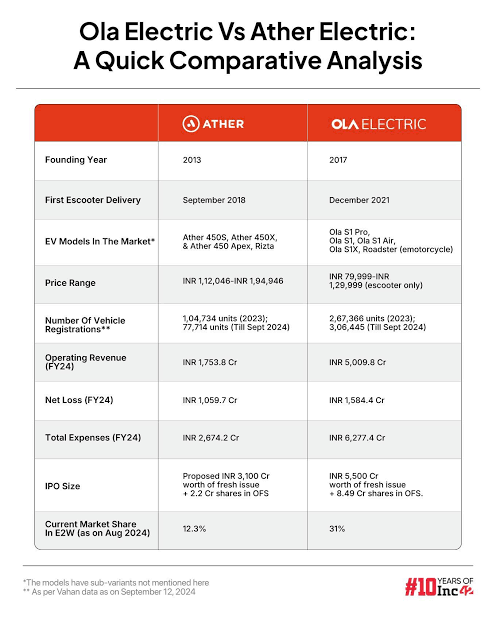 Ola Electric Vs Ather Electric: A Quick Comparative Analysis

| | ATHER | OLA ELECTRIC |
|---|---|---|
| Founding Year | 2013 | 2017 |
| First Escooter Delivery | September 2018 | December 2021 |
| EV Models In The Market* | Ather 450S, Ather 450X, & Ather 450 Apex, Rizta | Ola S1 Pro, Ola S1, Ola S1 Air, Ola S1X, Roadster (emotorcycle) |
| Price Range | INR 1,12,046-INR 1,94,946 | INR 79,999-INR 1,29,999 (escooter only) |
| Number Of Vehicle Registrations** | 1,04,734 units (2023); 77,714 units (Till Sept 2024) | 2,67,366 units (2023); 3,06,445 (Till Sept 2024) |
| Operating Revenue (FY24) | INR 1,753.8 Cr | INR 5,009.8 Cr |
| Net Loss (FY24) | INR 1,059.7 Cr | INR 1,584.4 Cr |
| Total Expenses (FY24) | INR 2,674.2 Cr | INR 6,277.4 Cr |
| IPO Size | Proposed INR 3,100 Cr worth of fresh issue + 2.2 Cr shares in OFS | INR 5,500 Cr worth of fresh issue + 8.49 Cr shares in OFS. |
| Current Market Share In E2W (as on Aug 2024) | 12.3% | 31% |

*The models have sub-variants not mentioned here
** As per Vahan data as on September 12, 2024

#10 YEARS OF Inc42